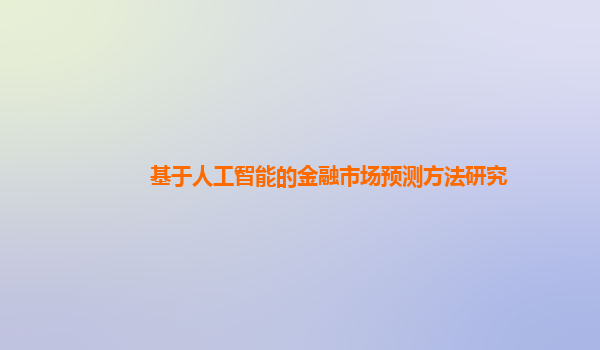 基于人工智能的金融市场预测方法研究